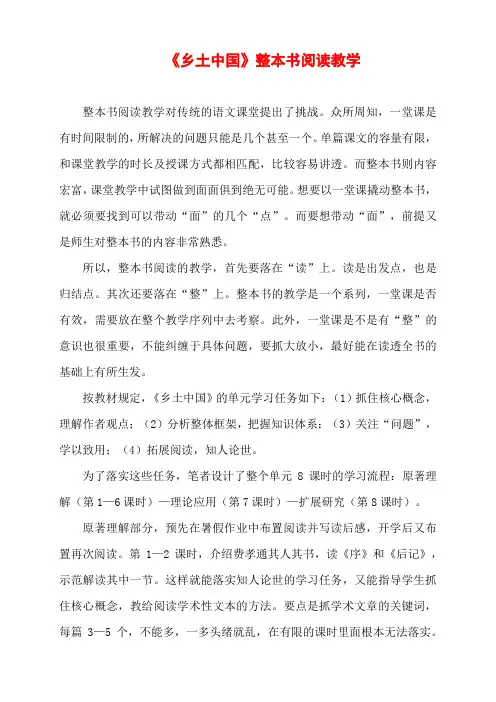 《乡土中国》整本书阅读教学

整本书阅读教学对传统的语文课堂提出了挑战。众所周知，一堂课是有时间限制的，所解决的问题只能是几个甚至一个。单篇课文的容量有限，和课堂教学的时长及授课方式都相匹配，比较容易讲透。而整本书则内容宏富，课堂教学中试图做到面面俱到绝无可能。想要以一堂课撬动整本书，就必须要找到可以带动“面”的几个“点”。而要想带动“面”，前提又是师生对整本书的内容非常熟悉。

所以，整本书阅读的教学，首先要落在“读”上。读是出发点，也是归结点。其次还要落在“整”上。整本书的教学是一个系列，一堂课是否有效，需要放在整个教学序列中去考察。此外，一堂课是不是有“整”的意识也很重要，不能纠缠于具体问题，要抓大放小，最好能在读透全书的基础上有所生发。

按教材规定，《乡土中国》的单元学习任务如下：（1）抓住核心概念，理解作者观点；（2）分析整体框架，把握知识体系；（3）关注“问题”，学以致用；（4）拓展阅读，知人论世。

为了落实这些任务，笔者设计了整个单元 8 课时的学习流程：原著理解（第 1—6 课时）—理论应用（第 7 课时）—扩展研究（第 8 课时）。

原著理解部分，预先在暑假作业中布置阅读并写读后感，开学后又布置再次阅读。第 1—2 课时，介绍费孝通其人其书，读《序》和《后记》，示范解读其中一节。这样就能落实知人论世的学习任务，又能指导学生抓住核心概念，教给阅读学术性文本的方法。要点是抓学术文章的关键词，每篇 3—5 个，不能多，一多头绪就乱，在有限的课时里面根本无法落实。